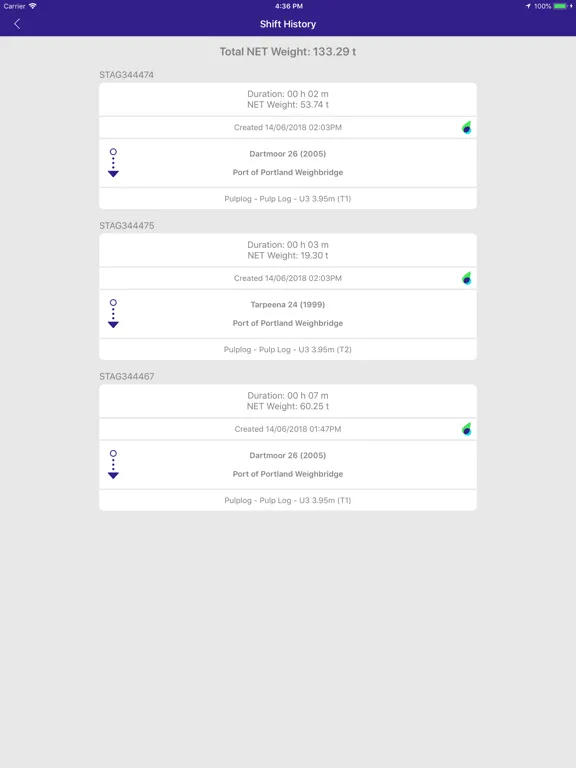 Carrier 4:36 PM 100%

Shift History

Total NET Weight: 133.29 t

STAG344474

Duration: 00 h 02 m
NET Weight: 53.74 t

Created 14/06/2018 02:03PM

Dartmoor 26 (2005)

Port of Portland Weighbridge

Pulplog - Pulp Log - U3 3.95m (T1)

STAG344475

Duration: 00 h 03 m
NET Weight: 19.30 t

Created 14/06/2018 02:03PM

Tarpeena 24 (1999)

Port of Portland Weighbridge

Pulplog - Pulp Log - U3 3.95m (T2)

STAG344467

Duration: 00 h 07 m
NET Weight: 60.25 t

Created 14/06/2018 01:47PM

Dartmoor 26 (2005)

Port of Portland Weighbridge

Pulplog - Pulp Log - U3 3.95m (T1)